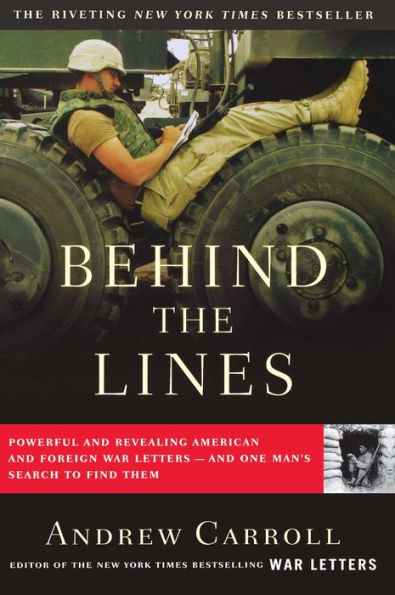 THE RIVETING NEW YORK TIMES BESTSELLER

BEHIND THE LINES

POWERFUL AND REVEALING AMERICAN AND FOREIGN WAR LETTERS — AND ONE MAN'S SEARCH TO FIND THEM

ANDREW CARROLL

EDITOR OF THE NEW YORK TIMES BESTSELLING WAR LETTERS